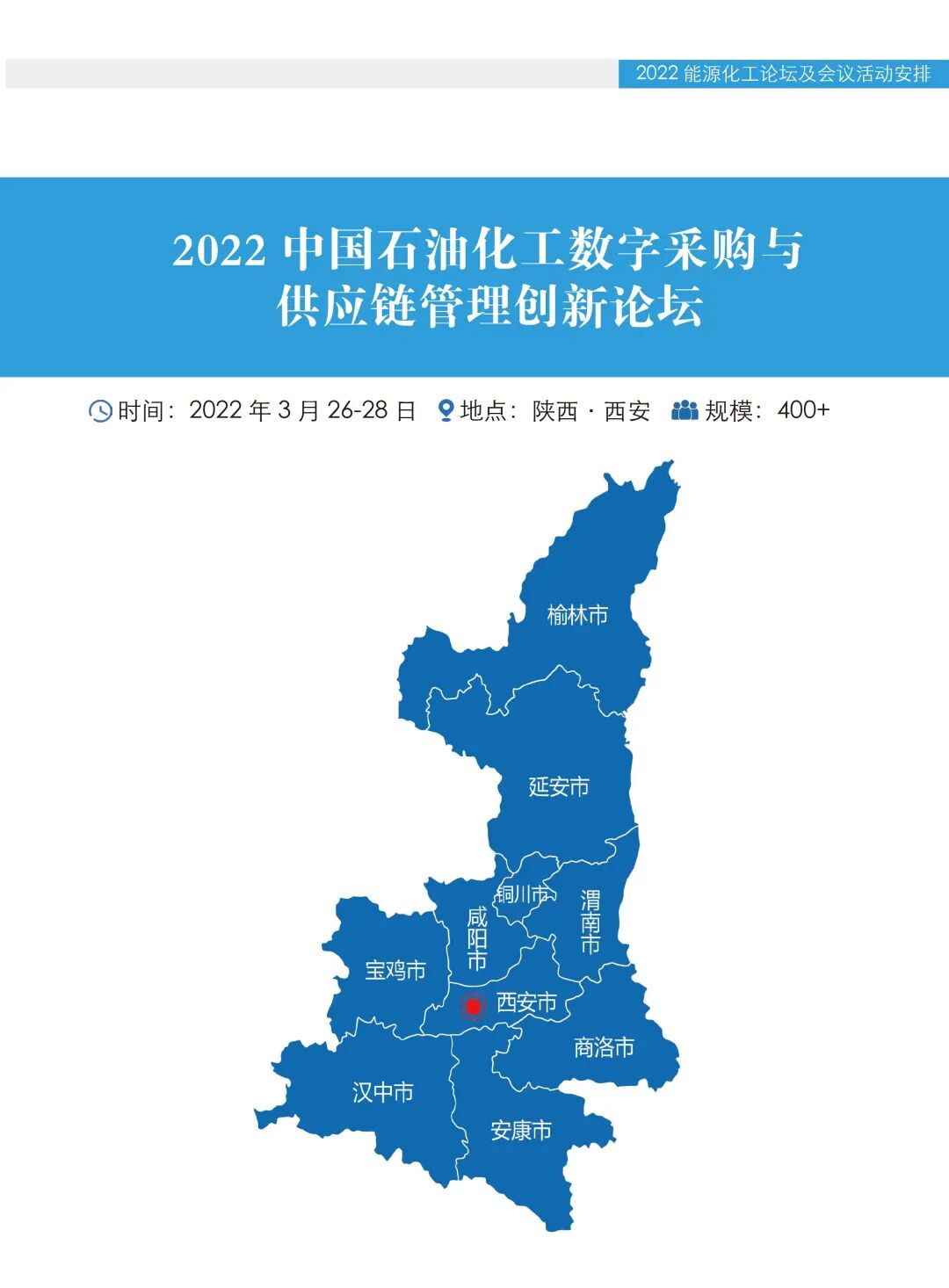 2022能源化工论坛及会议活动安排

2022中国石油化工数字采购与
供应链管理创新论坛

时间：2022年3月26-28日 地点：陕西·西安 规模：400+

榆林市

延安市

铜川市

渭南市

咸阳市

宝鸡市

西安市

商洛市

汉中市

安康市